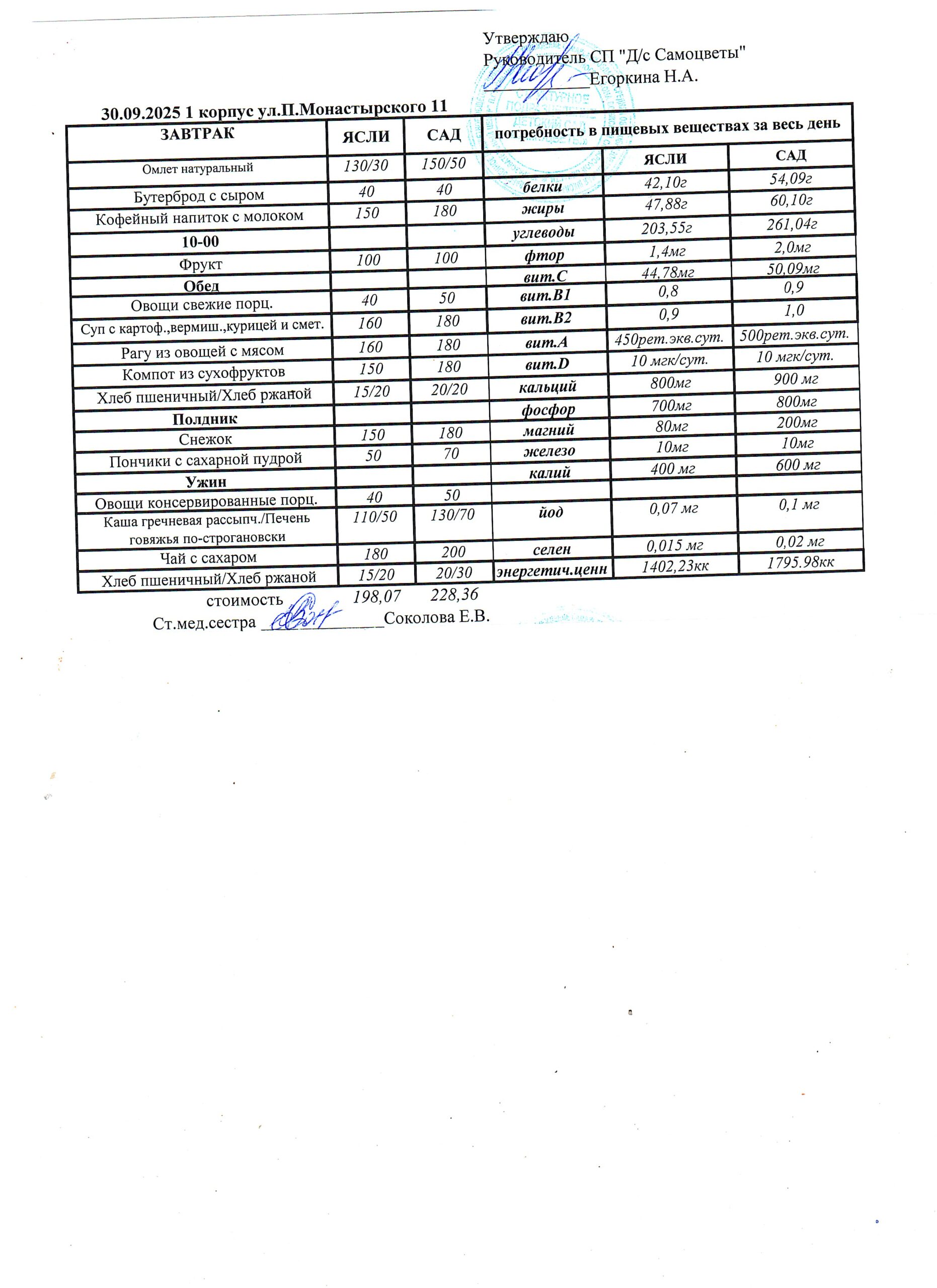 Утверждаю
Руководитель СП "Д/с Самоцветы"
__________Егоркина Н.А.

30.09.2025 1 корпус ул.П.Монастырского 11

| ЗАВТРАК | ЯСЛИ | САД | потребность в пищевых веществах за весь день | | |
|---|---|---|---|---|---|
| Омлет натуральный | 130/30 | 150/50 | | ЯСЛИ | САД |
| Бутерброд с сыром | 40 | 40 | белки | 42,10г | 54,09г |
| Кофейный напиток с молоком | 150 | 180 | жиры | 47,88г | 60,10г |
| 10-00 | | | углеводы | 203,55г | 261,04г |
| Фрукт | 100 | 100 | фтор | 1,4мг | 2,0мг |
| Обед | | | вит.С | 44,78мг | 50,09мг |
| Овощи свежие порц. | 40 | 50 | вит.В1 | 0,8 | 0,9 |
| Суп с картоф.,вермиш.,курицей и смет. | 160 | 180 | вит.В2 | 0,9 | 1,0 |
| Рагу из овощей с мясом | 160 | 180 | вит.А | 450рет.экв.сут. | 500рет.экв.сут. |
| Компот из сухофруктов | 150 | 180 | вит.D | 10 мгк/сут. | 10 мгк/сут. |
| Хлеб пшеничный/Хлеб ржаной | 15/20 | 20/20 | кальций | 800мг | 900 мг |
| Полдник | | | фосфор | 700мг | 800мг |
| Снежок | 150 | 180 | магний | 80мг | 200мг |
| Пончики с сахарной пудрой | 50 | 70 | железо | 10мг | 10мг |
| Ужин | | | калий | 400 мг | 600 мг |
| Овощи консервированные порц. | 40 | 50 | | | |
| Каша гречневая рассыпч./Печень говяжья по-строгановски | 110/50 | 130/70 | йод | 0,07 мг | 0,1 мг |
| Чай с сахаром | 180 | 200 | селен | 0,015 мг | 0,02 мг |
| Хлеб пшеничный/Хлеб ржаной | 15/20 | 20/30 | энергетич.ценн | 1402,23кк | 1795.98кк |

стоимость 198,07 228,36
Ст.мед.сестра ______________Соколова Е.В.